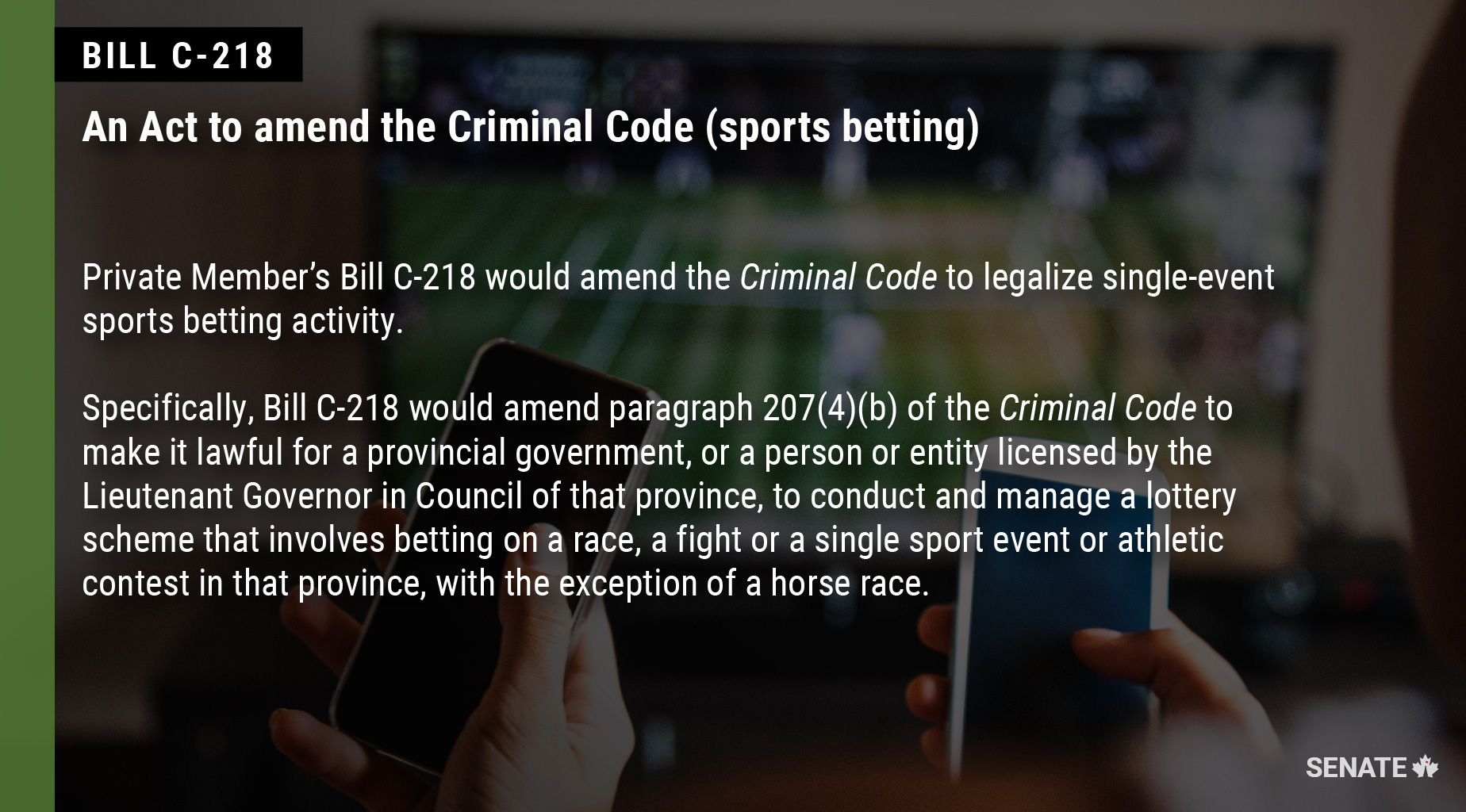 BILL C-218

An Act to amend the Criminal Code (sports betting)

Private Member's Bill C-218 would amend the Criminal Code to legalize single-event sports betting activity.

Specifically, Bill C-218 would amend paragraph 207(4)(b) of the Criminal Code to make it lawful for a provincial government, or a person or entity licensed by the Lieutenant Governor in Council of that province, to conduct and manage a lottery scheme that involves betting on a race, a fight or a single sport event or athletic contest in that province, with the exception of a horse race.

SENATE